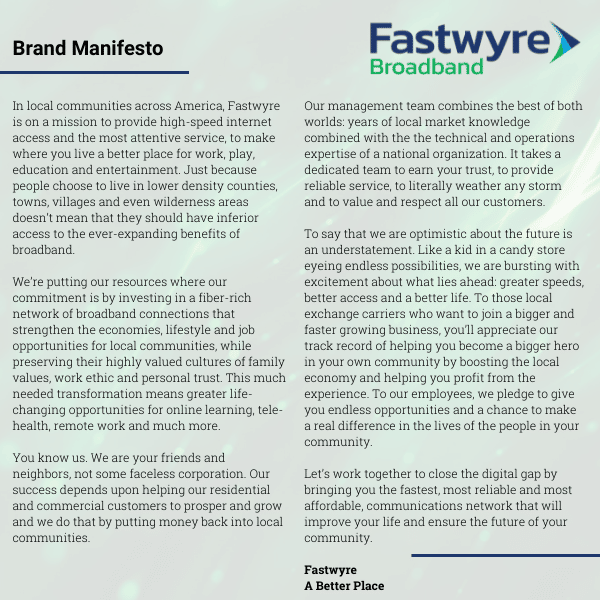 Brand Manifesto

Fastwyre
Broadband

In local communities across America, Fastwyre is on a mission to provide high-speed internet access and the most attentive service, to make where you live a better place for work, play, education and entertainment. Just because people choose to live in lower density counties, towns, villages and even wilderness areas doesn't mean that they should have inferior access to the ever-expanding benefits of broadband.

We're putting our resources where our commitment is by investing in a fiber-rich network of broadband connections that strengthen the economies, lifestyle and job opportunities for local communities, while preserving their highly valued cultures of family values, work ethic and personal trust. This much needed transformation means greater life-changing opportunities for online learning, tele-health, remote work and much more.

You know us. We are your friends and neighbors, not some faceless corporation. Our success depends upon helping our residential and commercial customers to prosper and grow and we do that by putting money back into local communities.

Our management team combines the best of both worlds: years of local market knowledge combined with the the technical and operations expertise of a national organization. It takes a dedicated team to earn your trust, to provide reliable service, to literally weather any storm and to value and respect all our customers.

To say that we are optimistic about the future is an understatement. Like a kid in a candy store eyeing endless possibilities, we are bursting with excitement about what lies ahead: greater speeds, better access and a better life. To those local exchange carriers who want to join a bigger and faster growing business, you'll appreciate our track record of helping you become a bigger hero in your own community by boosting the local economy and helping you profit from the experience. To our employees, we pledge to give you endless opportunities and a chance to make a real difference in the lives of the people in your community.

Let's work together to close the digital gap by bringing you the fastest, most reliable and most affordable, communications network that will improve your life and ensure the future of your community.

Fastwyre
A Better Place